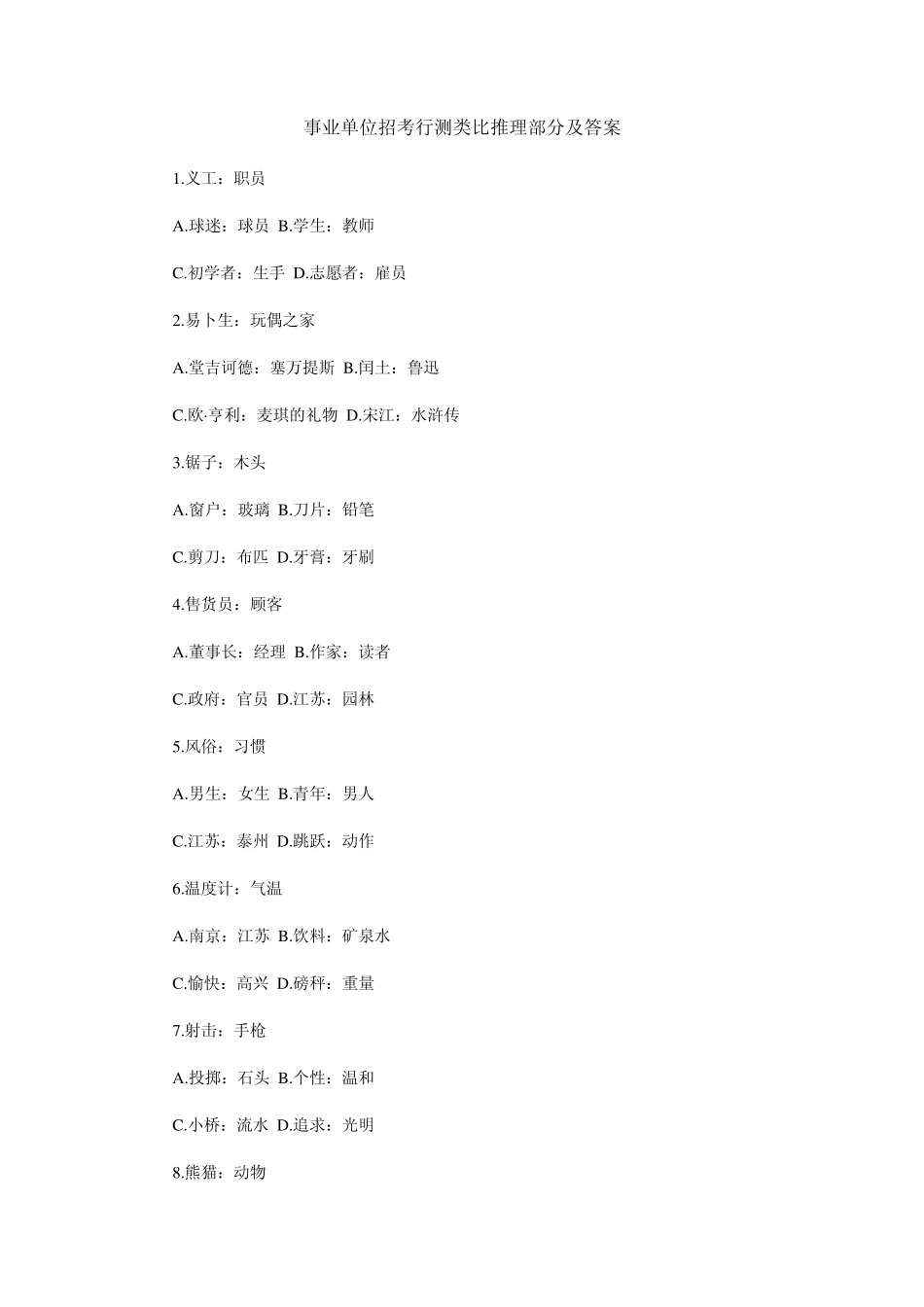 事业单位招考行测类比推理部分及答案

1.义工：职员

A.球迷：球员 B.学生：教师

C.初学者：生手 D.志愿者：雇员

2.易卜生：玩偶之家

A.堂吉诃德：塞万提斯 B.闰土：鲁迅

C.欧·亨利：麦琪的礼物 D.宋江：水浒传

3.锯子：木头

A.窗户：玻璃 B.刀片：铅笔

C.剪刀：布匹 D.牙膏：牙刷

4.售货员：顾客

A.董事长：经理 B.作家：读者

C.政府：官员 D.江苏：园林

5.风俗：习惯

A.男生：女生 B.青年：男人

C.江苏：泰州 D.跳跃：动作

6.温度计：气温

A.南京：江苏 B.饮料：矿泉水

C.愉快：高兴 D.磅秤：重量

7.射击：手枪

A.投掷：石头 B.个性：温和

C.小桥：流水 D.追求：光明

8.熊猫：动物